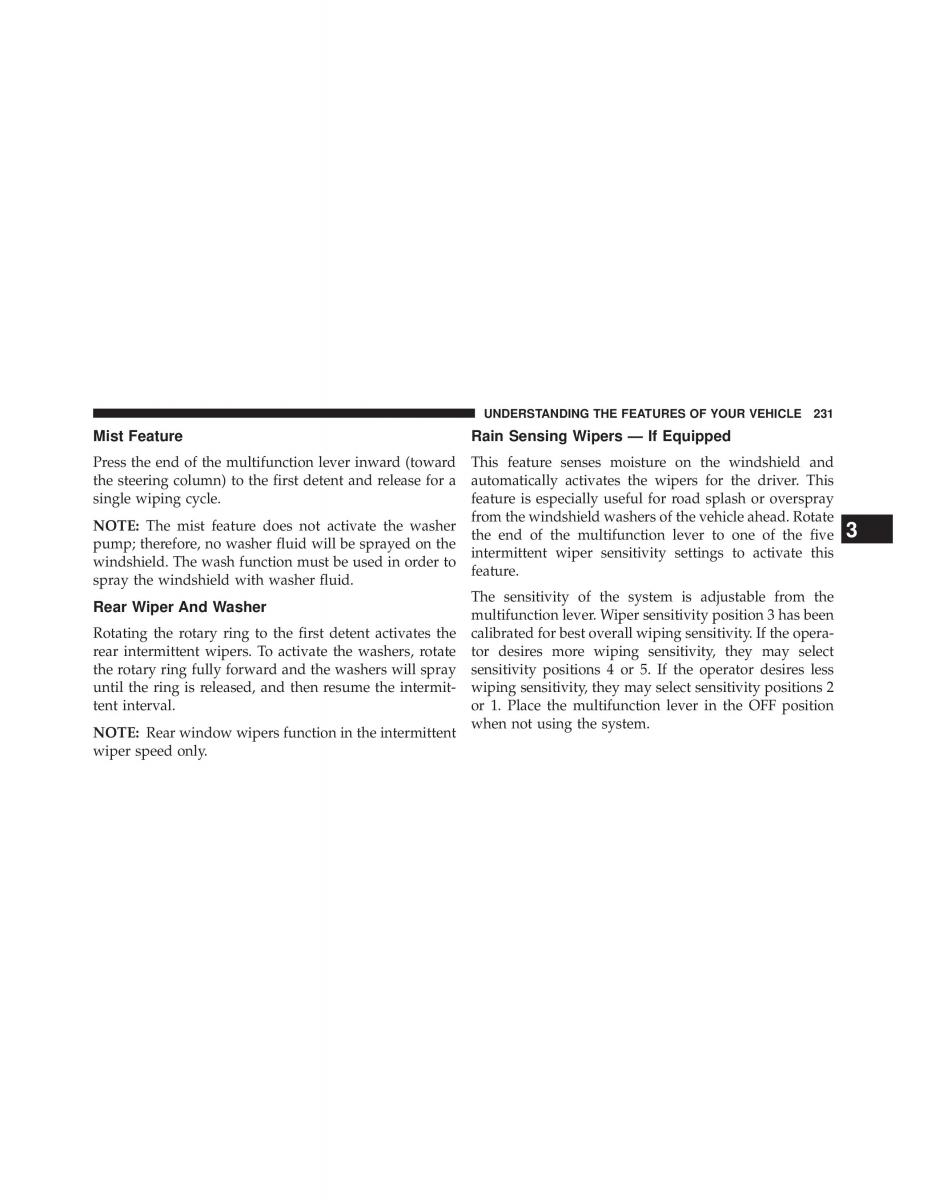 UNDERSTANDING THE FEATURES OF YOUR VEHICLE 231

Mist Feature

Press the end of the multifunction lever inward (toward the steering column) to the first detent and release for a single wiping cycle.

NOTE: The mist feature does not activate the washer pump; therefore, no washer fluid will be sprayed on the windshield. The wash function must be used in order to spray the windshield with washer fluid.

Rear Wiper And Washer

Rotating the rotary ring to the first detent activates the rear intermittent wipers. To activate the washers, rotate the rotary ring fully forward and the washers will spray until the ring is released, and then resume the intermittent interval.

NOTE: Rear window wipers function in the intermittent wiper speed only.

Rain Sensing Wipers — If Equipped

This feature senses moisture on the windshield and automatically activates the wipers for the driver. This feature is especially useful for road splash or overspray from the windshield washers of the vehicle ahead. Rotate the end of the multifunction lever to one of the five intermittent wiper sensitivity settings to activate this feature.

The sensitivity of the system is adjustable from the multifunction lever. Wiper sensitivity position 3 has been calibrated for best overall wiping sensitivity. If the operator desires more wiping sensitivity, they may select sensitivity positions 4 or 5. If the operator desires less wiping sensitivity, they may select sensitivity positions 2 or 1. Place the multifunction lever in the OFF position when not using the system.

3